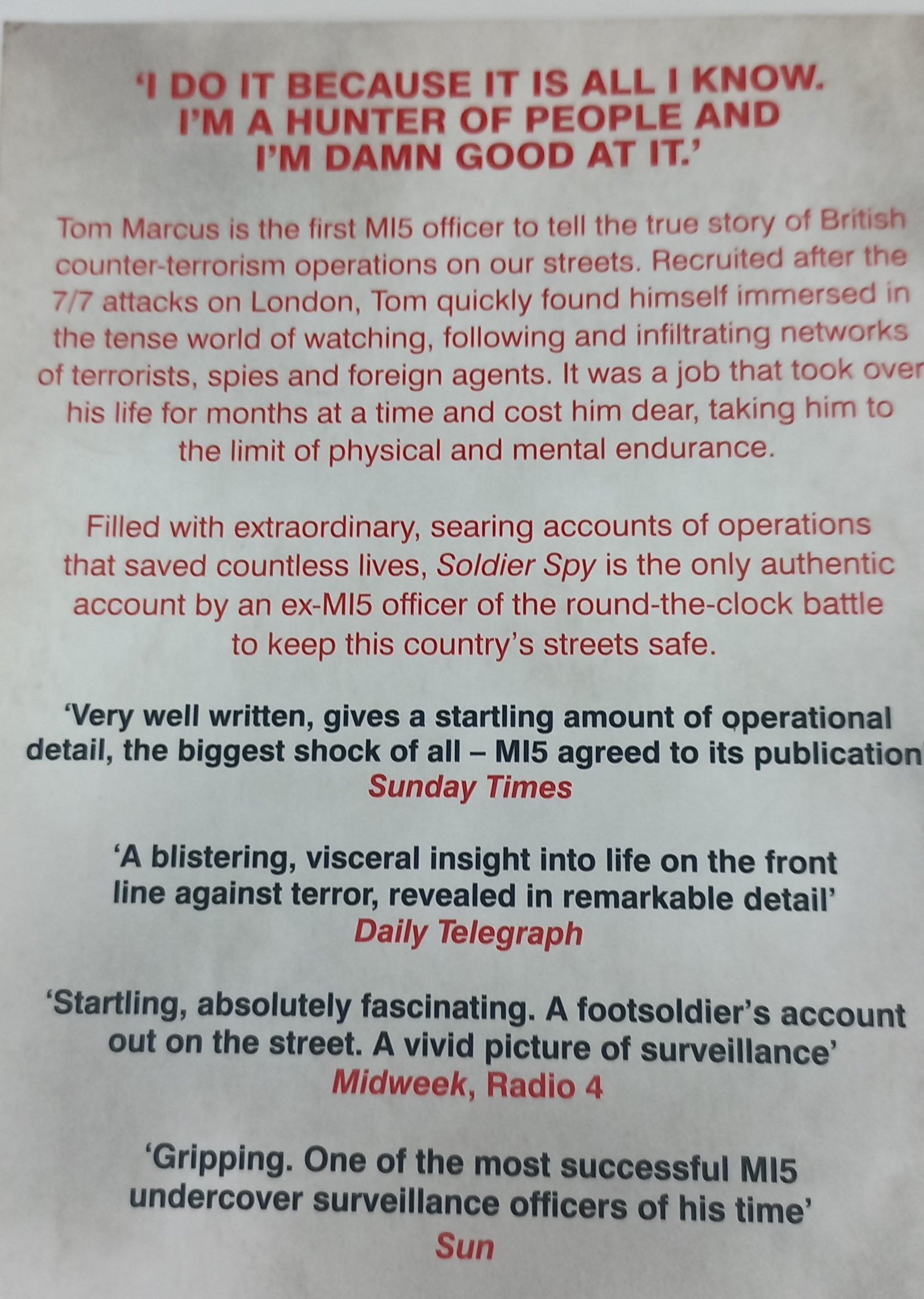 'I DO IT BECAUSE IT IS ALL I KNOW. I'M A HUNTER OF PEOPLE AND I'M DAMN GOOD AT IT.'

Tom Marcus is the first MI5 officer to tell the true story of British counter-terrorism operations on our streets. Recruited after the 7/7 attacks on London, Tom quickly found himself immersed in the tense world of watching, following and infiltrating networks of terrorists, spies and foreign agents. It was a job that took over his life for months at a time and cost him dear, taking him to the limit of physical and mental endurance.

Filled with extraordinary, searing accounts of operations that saved countless lives, Soldier Spy is the only authentic account by an ex-MI5 officer of the round-the-clock battle to keep this country's streets safe.

'Very well written, gives a startling amount of operational detail, the biggest shock of all – MI5 agreed to its publication
Sunday Times

'A blistering, visceral insight into life on the front line against terror, revealed in remarkable detail'
Daily Telegraph

'Startling, absolutely fascinating. A footsoldier's account out on the street. A vivid picture of surveillance'
Midweek, Radio 4

'Gripping. One of the most successful MI5 undercover surveillance officers of his time'
Sun